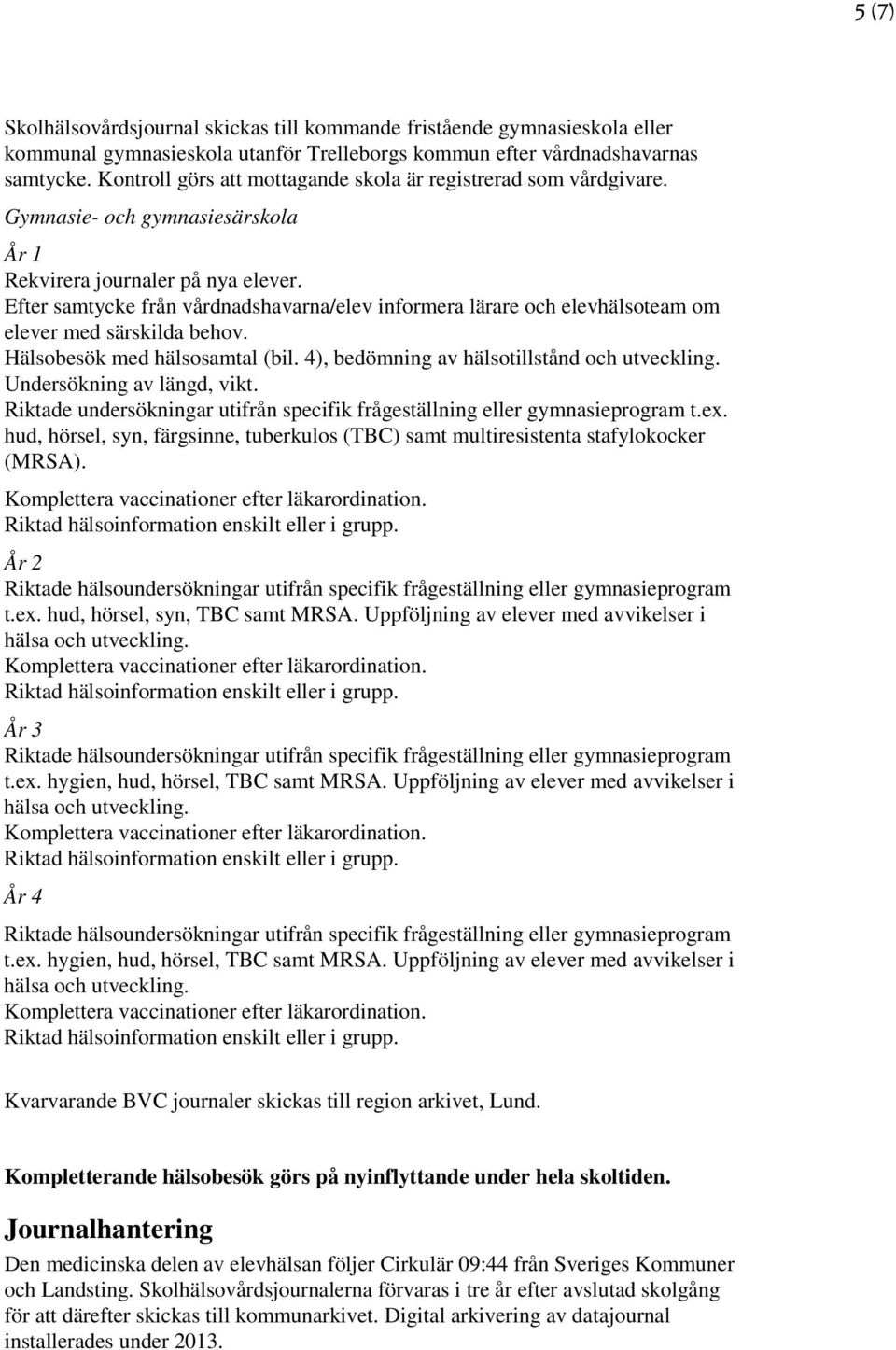 5 (7)

Skolhälsovårdsjournal skickas till kommande fristående gymnasieskola eller kommunal gymnasieskola utanför Trelleborgs kommun efter vårdnadshavarnas samtycke. Kontroll görs att mottagande skola är registrerad som vårdgivare.

Gymnasie- och gymnasiesärskola

År 1
Rekvirera journaler på nya elever.
Efter samtycke från vårdnadshavarna/elev informera lärare och elevhälsoteam om elever med särskilda behov.
Hälsobesök med hälsosamtal (bil. 4), bedömning av hälsotillstånd och utveckling.
Undersökning av längd, vikt.
Riktade undersökningar utifrån specifik frågeställning eller gymnasieprogram t.ex. hud, hörsel, syn, färgsinne, tuberkulos (TBC) samt multiresistenta stafylokocker (MRSA).
Komplettera vaccinationer efter läkarordination.
Riktad hälsoinformation enskilt eller i grupp.

År 2
Riktade hälsoundersökningar utifrån specifik frågeställning eller gymnasieprogram t.ex. hud, hörsel, syn, TBC samt MRSA. Uppföljning av elever med avvikelser i hälsa och utveckling.
Komplettera vaccinationer efter läkarordination.
Riktad hälsoinformation enskilt eller i grupp.

År 3
Riktade hälsoundersökningar utifrån specifik frågeställning eller gymnasieprogram t.ex. hygien, hud, hörsel, TBC samt MRSA. Uppföljning av elever med avvikelser i hälsa och utveckling.
Komplettera vaccinationer efter läkarordination.
Riktad hälsoinformation enskilt eller i grupp.

År 4
Riktade hälsoundersökningar utifrån specifik frågeställning eller gymnasieprogram t.ex. hygien, hud, hörsel, TBC samt MRSA. Uppföljning av elever med avvikelser i hälsa och utveckling.
Komplettera vaccinationer efter läkarordination.
Riktad hälsoinformation enskilt eller i grupp.

Kvarvarande BVC journaler skickas till region arkivet, Lund.

Kompletterande hälsobesök görs på nyinflyttande under hela skoltiden.

Journalhantering
Den medicinska delen av elevhälsan följer Cirkulär 09:44 från Sveriges Kommuner och Landsting. Skolhälsovårdsjournalerna förvaras i tre år efter avslutad skolgång för att därefter skickas till kommunarkivet. Digital arkivering av datajournal installerades under 2013.